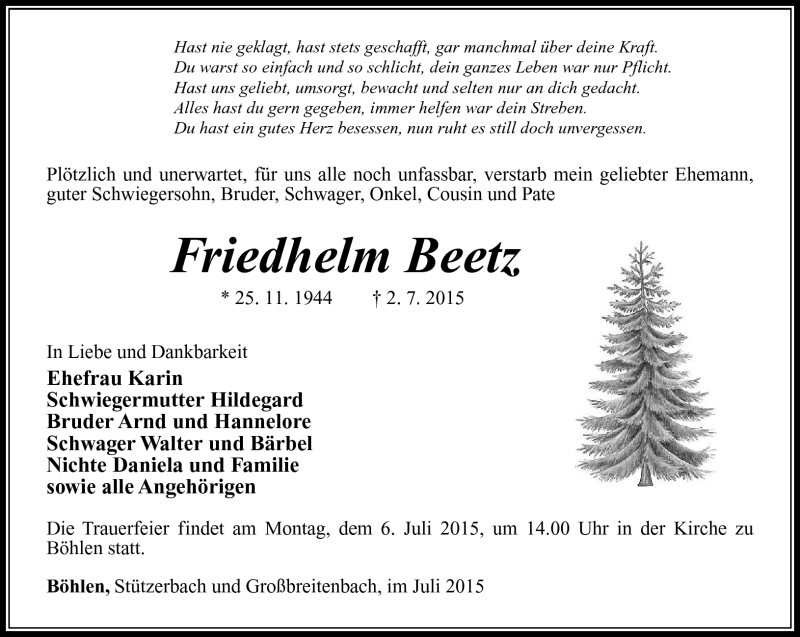 Hast nie geklagt, hast stets geschafft, gar manchmal über deine Kraft.
Du warst so einfach und so schlicht, dein ganzes Leben war nur Pflicht.
Hast uns geliebt, umsorgt, bewacht und selten nur an dich gedacht.
Alles hast du gern gegeben, immer helfen war dein Streben.
Du hast ein gutes Herz besessen, nun ruht es still doch unvergessen.

Plötzlich und unerwartet, für uns alle noch unfassbar, verstarb mein geliebter Ehemann, guter Schwiegersohn, Bruder, Schwager, Onkel, Cousin und Pate

Friedhelm Beetz

* 25. 11. 1944 † 2. 7. 2015

In Liebe und Dankbarkeit
Ehefrau Karin
Schwiegermutter Hildegard
Bruder Arnd und Hannelore
Schwager Walter und Bärbel
Nichte Daniela und Familie
sowie alle Angehörigen

Die Trauerfeier findet am Montag, dem 6. Juli 2015, um 14.00 Uhr in der Kirche zu Böhlen statt.

Böhlen, Stützerbach und Großbreitenbach, im Juli 2015